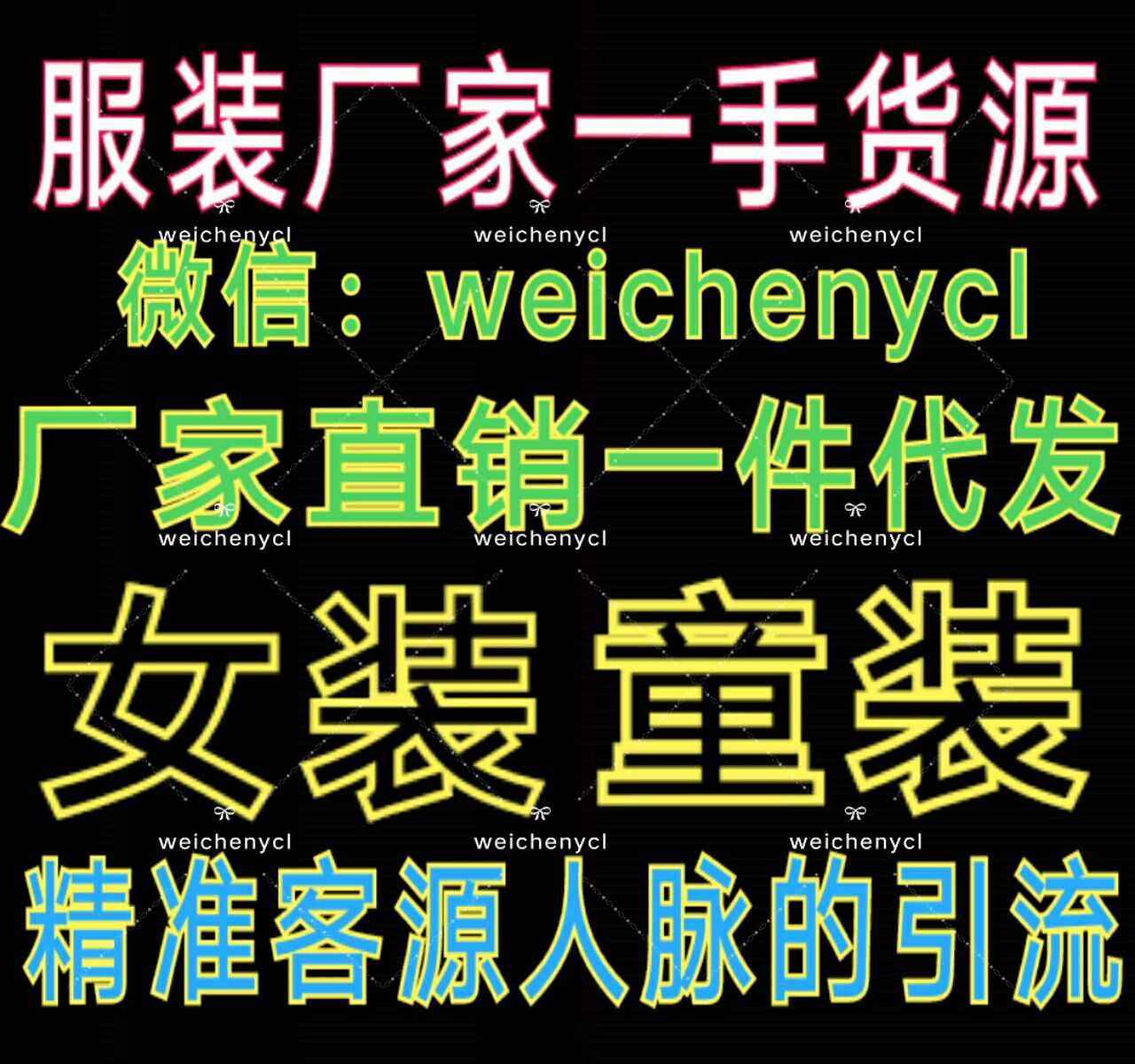 服装厂家一手货源

weichenycl weichenycl weichenycl

微信：weichenycl

厂家直销一件代发

weichenycl weichenycl weichenycl

女装 童装

weichenycl weichenycl weichenycl

精准客源人脉的引流